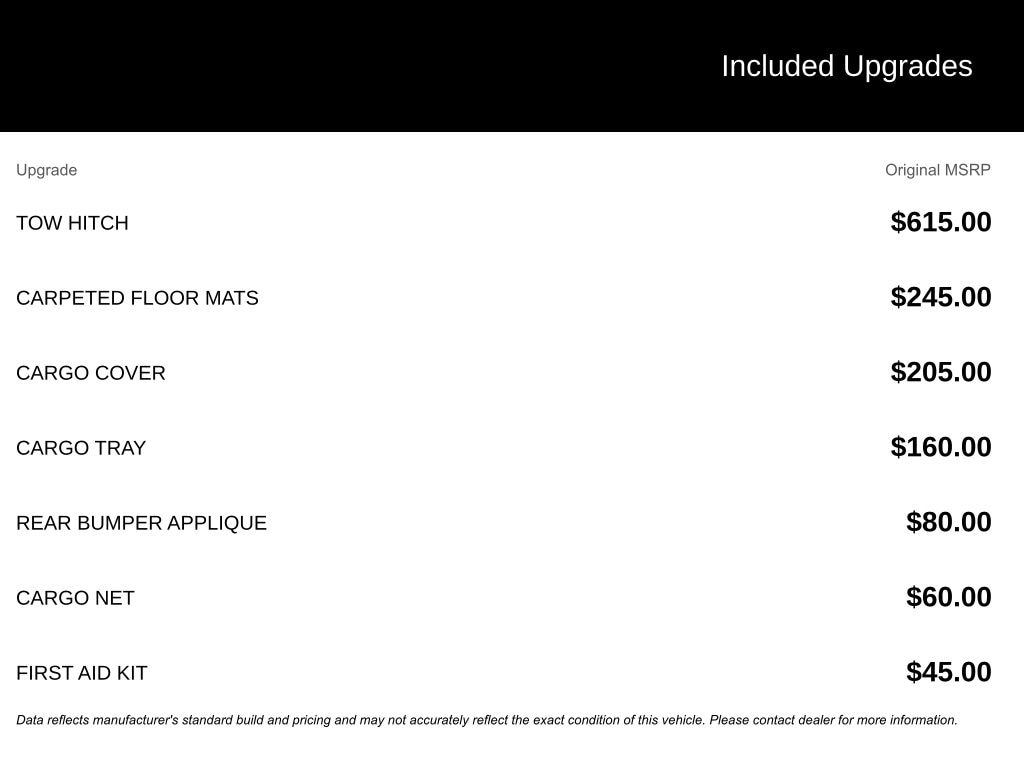 Included Upgrades

| Upgrade | Original MSRP |
|---|---|
| TOW HITCH | \$615.00 |
| CARPETED FLOOR MATS | \$245.00 |
| CARGO COVER | \$205.00 |
| CARGO TRAY | \$160.00 |
| REAR BUMPER APPLIQUE | \$80.00 |
| CARGO NET | \$60.00 |
| FIRST AID KIT | \$45.00 |

Data reflects manufacturer's standard build and pricing and may not accurately reflect the exact condition of this vehicle. Please contact dealer for more information.